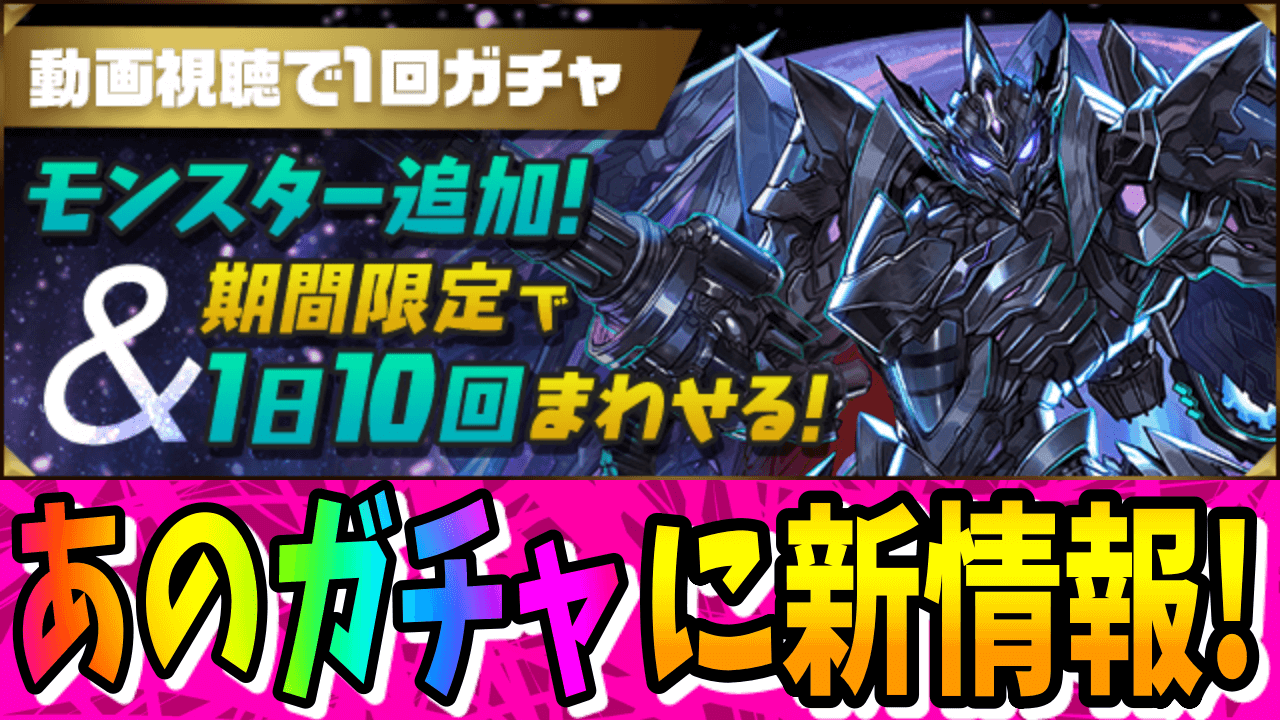 動画視聴で1回ガチャ

モンスター追加!
&
期間限定で
1日10回まわせる!

あのガチャに新情報!